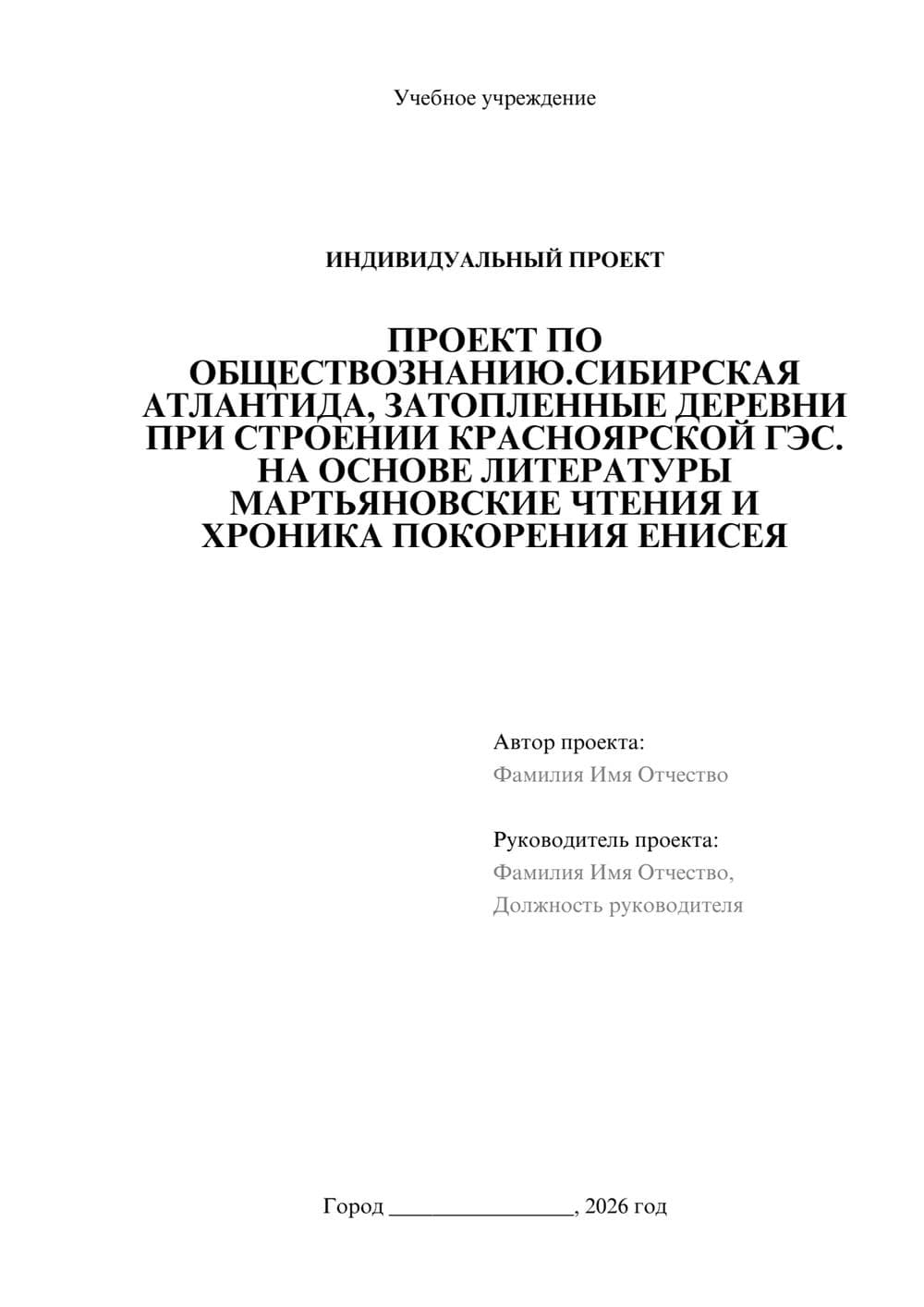 Учебное учреждение

ИНДИВИДУАЛЬНЫЙ ПРОЕКТ

ПРОЕКТ ПО ОБЩЕСТВОЗНАНИЮ.СИБИРСКАЯ АТЛАНТИДА, ЗАТОПЛЕННЫЕ ДЕРЕВНИ ПРИ СТРОЕНИИ КРАСНОЯРСКОЙ ГЭС. НА ОСНОВЕ ЛИТЕРАТУРЫ МАРТЬЯНОВСКИЕ ЧТЕНИЯ И ХРОНИКА ПОКОРЕНИЯ ЕНИСЕЯ

Автор проекта:
Фамилия Имя Отчество

Руководитель проекта:
Фамилия Имя Отчество,
Должность руководителя

Город ________________, 2026 год